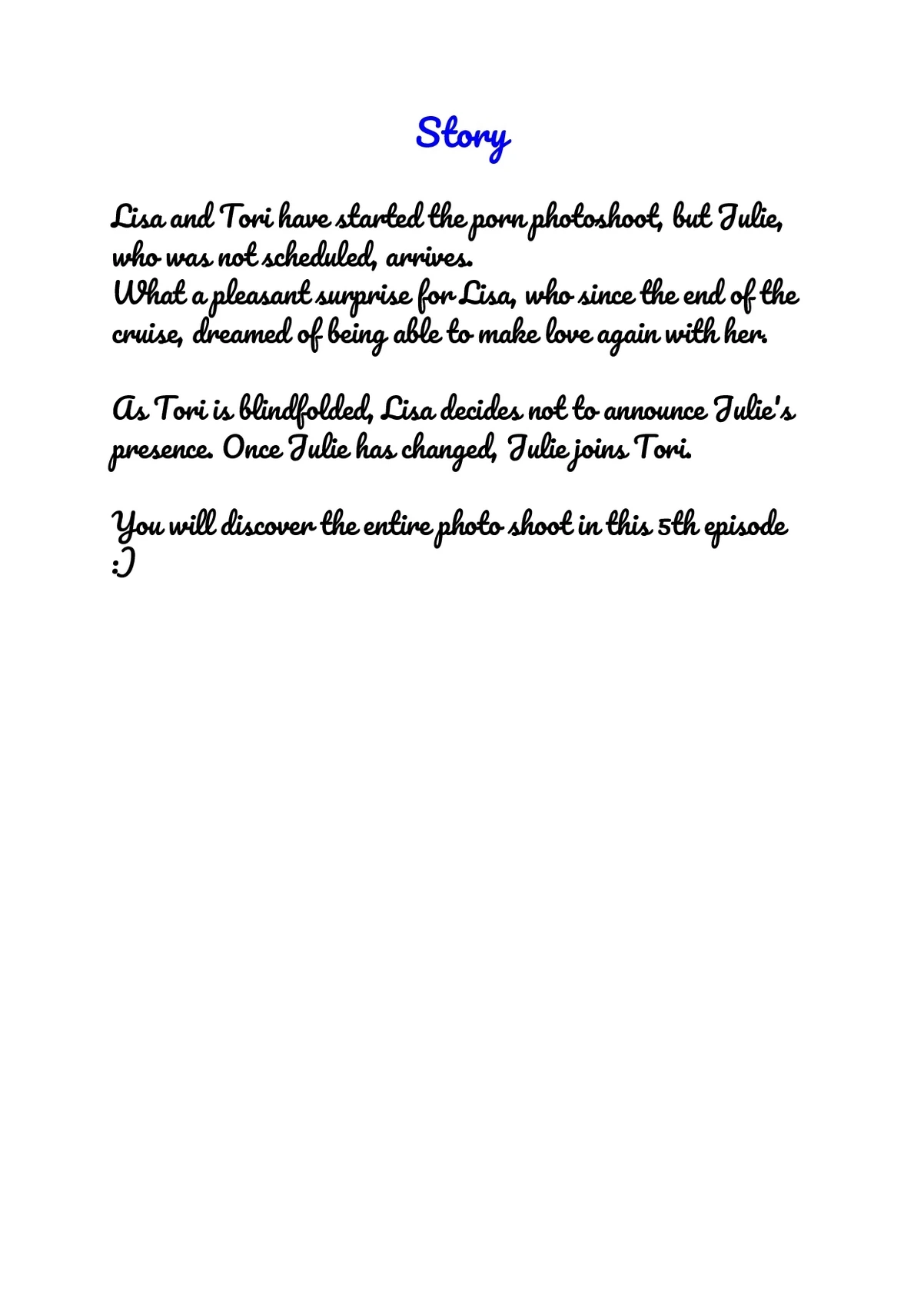 Story

Lisa and Tori have started the porn photoshoot, but Julie, who was not scheduled, arrives.
What a pleasant surprise for Lisa, who since the end of the cruise, dreamed of being able to make love again with her.

As Tori is blindfolded, Lisa decides not to announce Julie's presence. Once Julie has changed, Julie joins Tori.

You will discover the entire photo shoot in this 5th episode :)